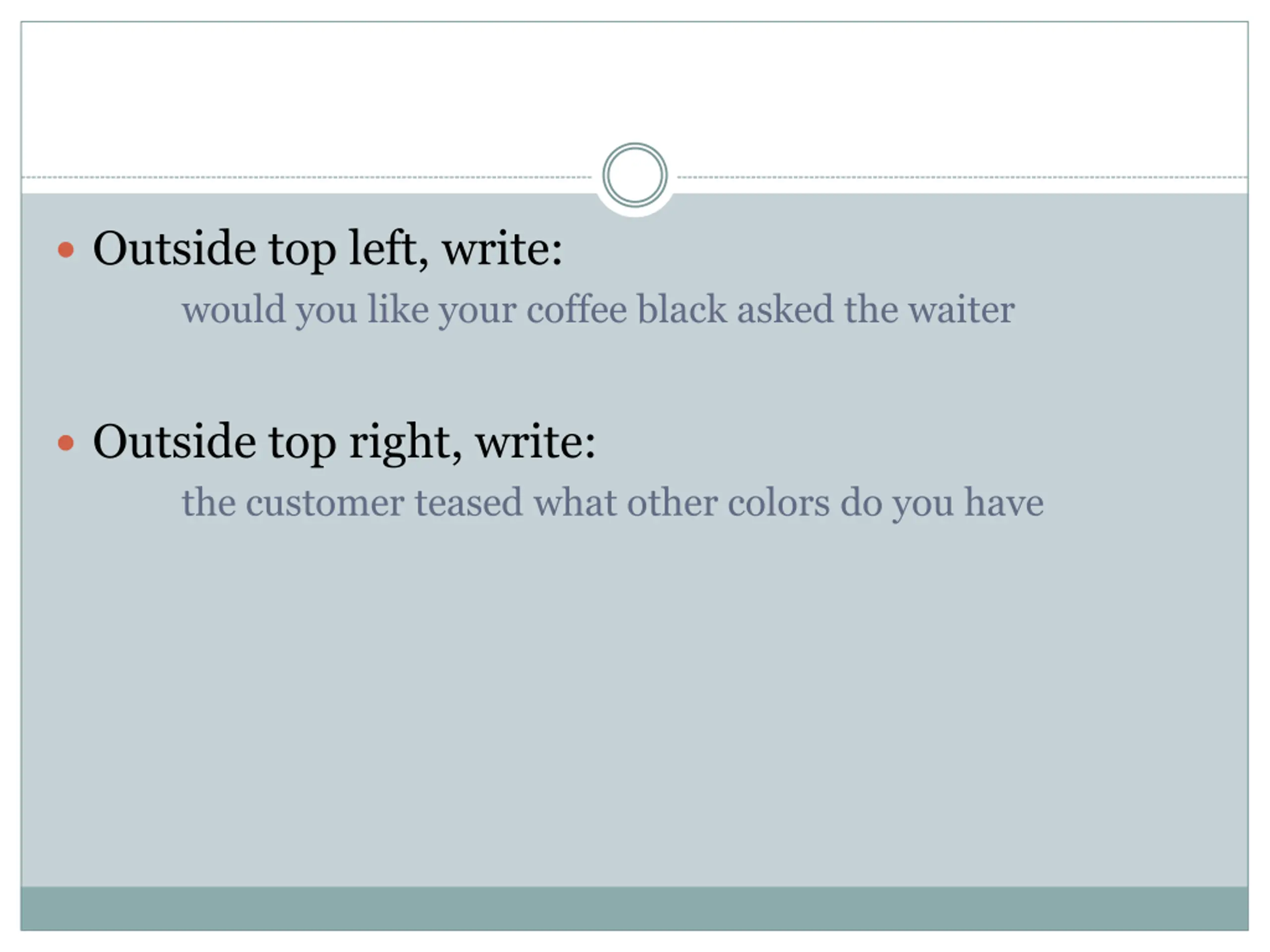 • Outside top left, write:

would you like your coffee black asked the waiter

• Outside top right, write:

the customer teased what other colors do you have